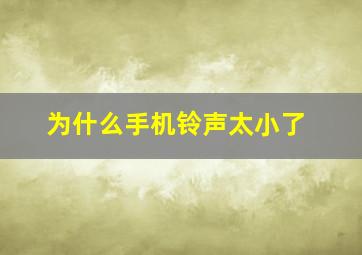 为什么手机铃声太小了